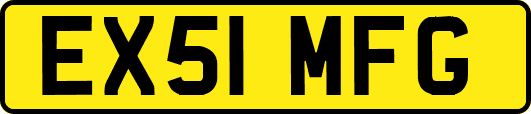 EX51 MFG